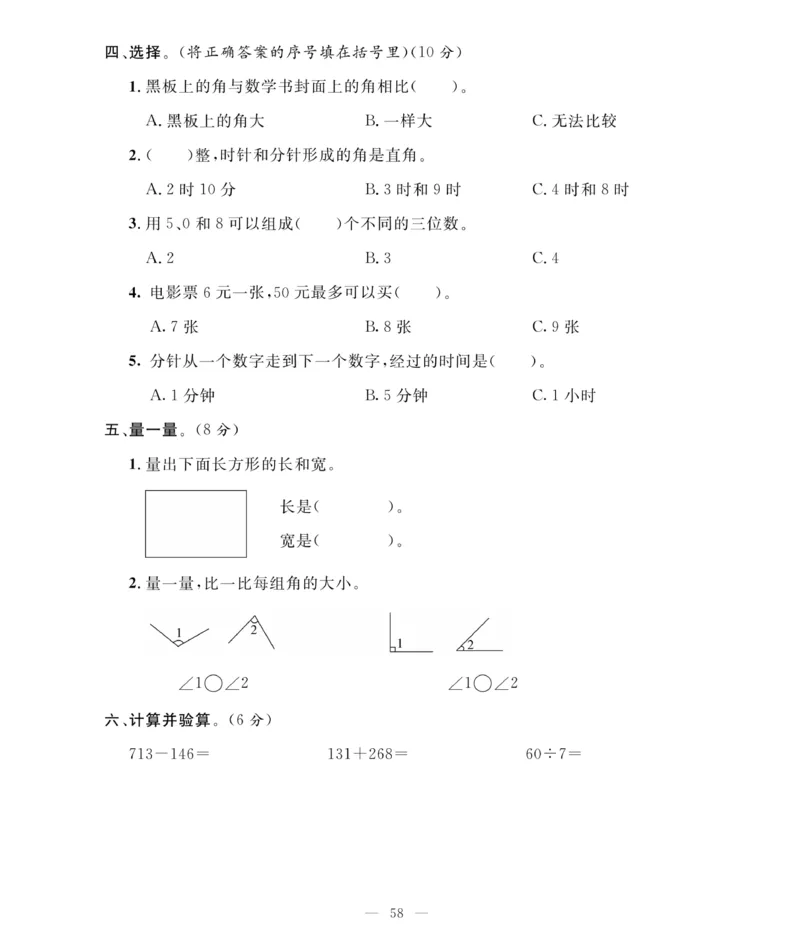 四、选择。(将正确答案的序号填在括号里)(10 分)

1. 黑板上的角与数学书封面上的角相比(　　)。

A. 黑板上的角大　　B. 一样大　　C. 无法比较

2. (　　)整，时针和分针形成的角是直角。

A. 2 时 10 分　　B. 3 时和 9 时　　C. 4 时和 8 时

3. 用 5、0 和 8 可以组成(　　)个不同的三位数。

A. 2　　B. 3　　C. 4

4. 电影票 6 元一张，50 元最多可以买(　　)。

A. 7 张　　B. 8 张　　C. 9 张

5. 分针从一个数字走到下一个数字，经过的时间是(　　)。

A. 1 分钟　　B. 5 分钟　　C. 1 小时

五、量一量。(8 分)

1. 量出下面长方形的长和宽。

长是(　　　)。

宽是(　　　)。

2. 量一量，比一比每组角的大小。

1　2　1　2

$\angle 1 \bigcirc \angle 2$　　$\angle 1 \bigcirc \angle 2$

六、计算并验算。(6 分)

$713-146=$　　$131+268=$　　$60\div 7=$

— 58 —